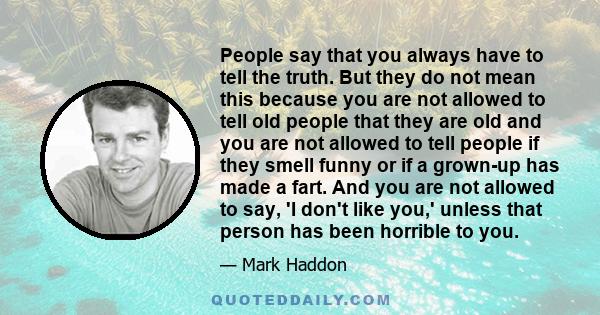 People say that you always have to tell the truth. But they do not mean this because you are not allowed to tell old people that they are old and you are not allowed to tell people if they smell funny or if a grown-up has made a fart. And you are not allowed to say, 'I don't like you,' unless that person has been horrible to you.

— Mark Haddon

QUOTEDDAILY.COM